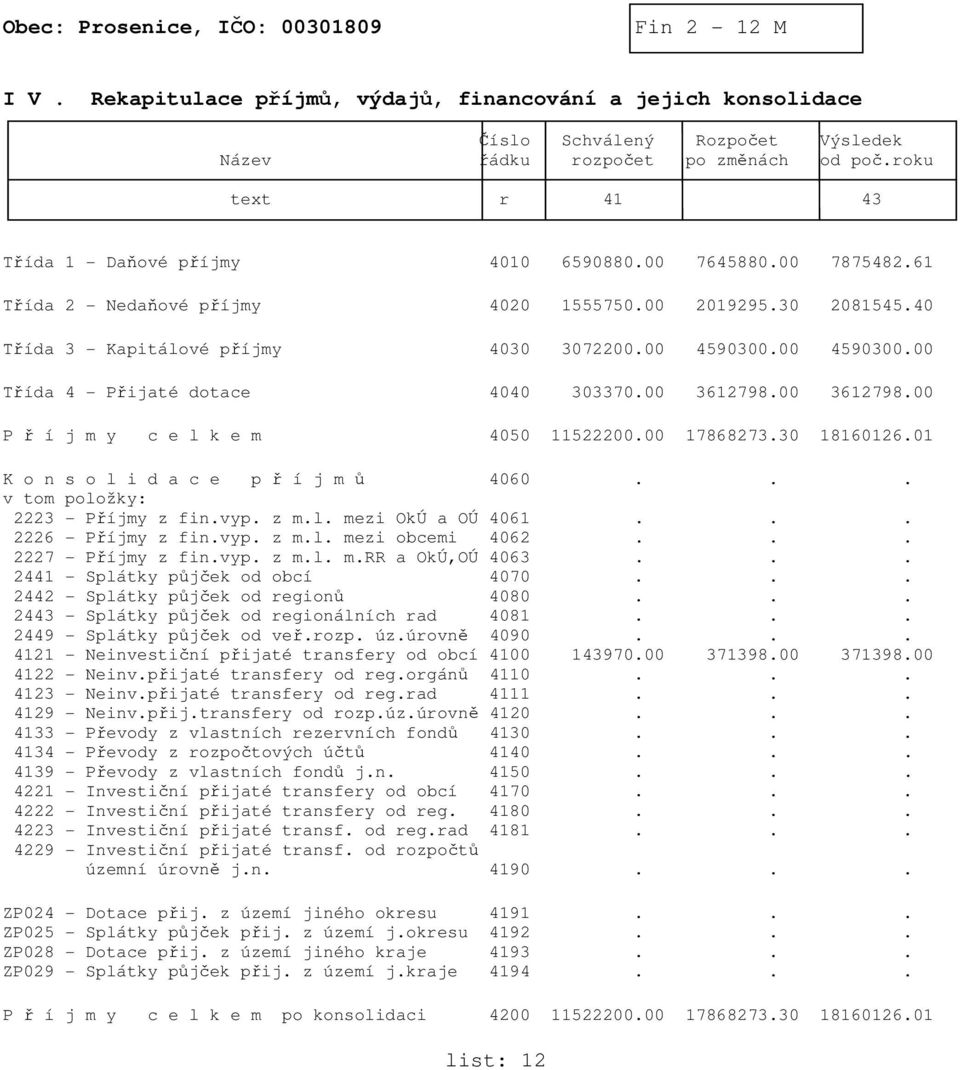 Obec: Prosenice, IČO: 00301809

Fin 2 - 12 M

I V . Rekapitulace příjmů, výdajů, financování a jejich konsolidace

| Název | Číslo řádku | Schválený rozpočet | Rozpočet po změnách | Výsledek od poč.roku |
|---|---|---|---|---|
| text | r | 41 | | 43 |
| Třída 1 - Daňové příjmy | 4010 | 6590880.00 | 7645880.00 | 7875482.61 |
| Třída 2 - Nedaňové příjmy | 4020 | 1555750.00 | 2019295.30 | 2081545.40 |
| Třída 3 - Kapitálové příjmy | 4030 | 3072200.00 | 4590300.00 | 4590300.00 |
| Třída 4 - Přijaté dotace | 4040 | 303370.00 | 3612798.00 | 3612798.00 |
| P ř í j m y c e l k e m | 4050 | 11522200.00 | 17868273.30 | 18160126.01 |
| K o n s o l i d a c e p ř í j m ů | 4060 | . | . | . |
| v tom položky: | | | | |
| 2223 - Příjmy z fin.vyp. z m.l. mezi OkÚ a OÚ | 4061 | . | . | . |
| 2226 - Příjmy z fin.vyp. z m.l. mezi obcemi | 4062 | . | . | . |
| 2227 - Příjmy z fin.vyp. z m.l. m.RR a OkÚ,OÚ | 4063 | . | . | . |
| 2441 - Splátky půjček od obcí | 4070 | . | . | . |
| 2442 - Splátky půjček od regionů | 4080 | . | . | . |
| 2443 - Splátky půjček od regionálních rad | 4081 | . | . | . |
| 2449 - Splátky půjček od veř.rozp. úz.úrovně | 4090 | . | . | . |
| 4121 - Neinvestiční přijaté transfery od obcí | 4100 | 143970.00 | 371398.00 | 371398.00 |
| 4122 - Neinv.přijaté transfery od reg.orgánů | 4110 | . | . | . |
| 4123 - Neinv.přijaté transfery od reg.rad | 4111 | . | . | . |
| 4129 - Neinv.přij.transfery od rozp.úz.úrovně | 4120 | . | . | . |
| 4133 - Převody z vlastních rezervních fondů | 4130 | . | . | . |
| 4134 - Převody z rozpočtových účtů | 4140 | . | . | . |
| 4139 - Převody z vlastních fondů j.n. | 4150 | . | . | . |
| 4221 - Investiční přijaté transfery od obcí | 4170 | . | . | . |
| 4222 - Investiční přijaté transfery od reg. | 4180 | . | . | . |
| 4223 - Investiční přijaté transf. od reg.rad | 4181 | . | . | . |
| 4229 - Investiční přijaté transf. od rozpočtů územní úrovně j.n. | 4190 | . | . | . |
| ZP024 - Dotace přij. z území jiného okresu | 4191 | . | . | . |
| ZP025 - Splátky půjček přij. z území j.okresu | 4192 | . | . | . |
| ZP028 - Dotace přij. z území jiného kraje | 4193 | . | . | . |
| ZP029 - Splátky půjček přij. z území j.kraje | 4194 | . | . | . |
| P ř í j m y c e l k e m po konsolidaci | 4200 | 11522200.00 | 17868273.30 | 18160126.01 |

list: 12